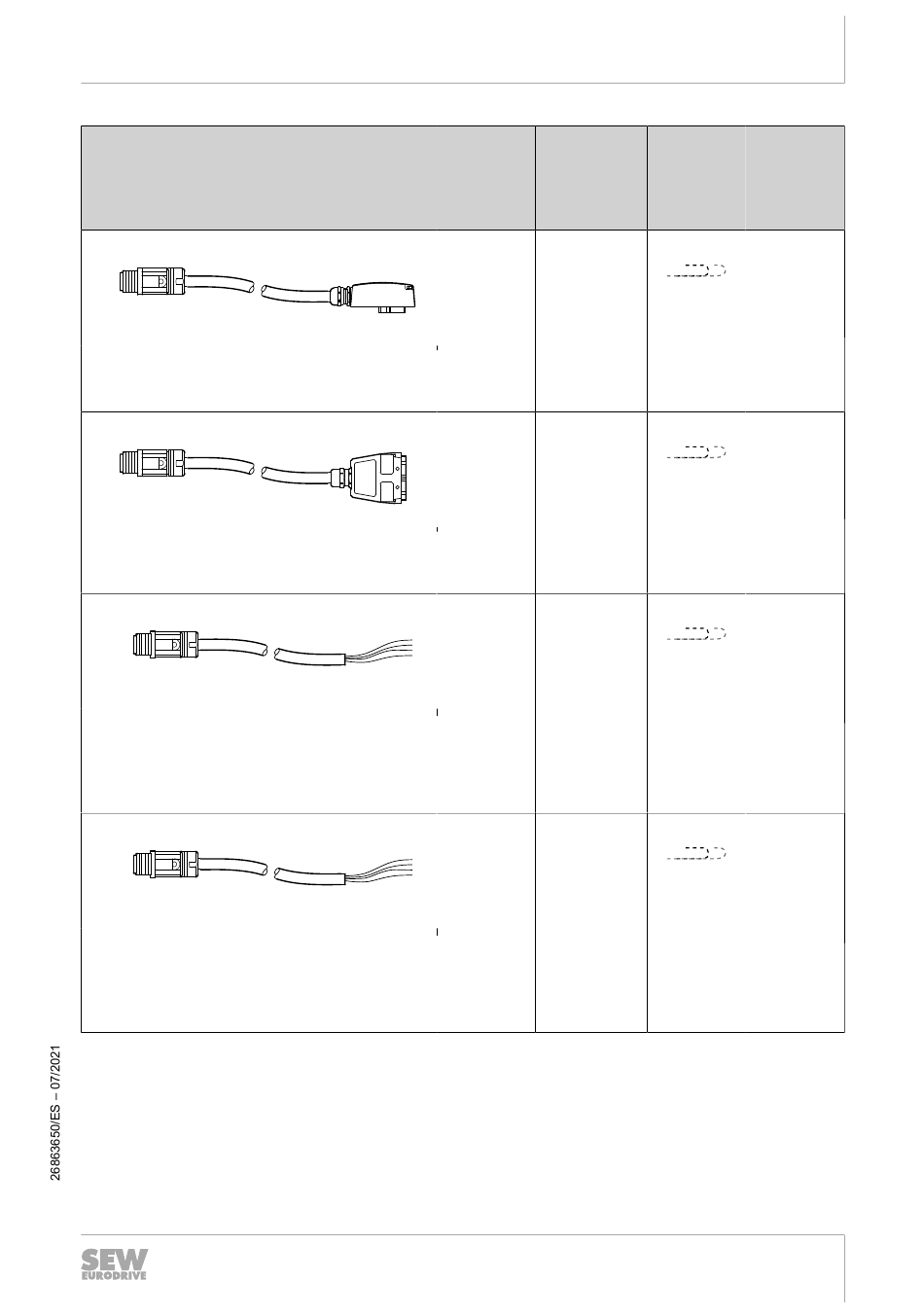 26863650/ES – 07/2021

SEW
EURODRIVE